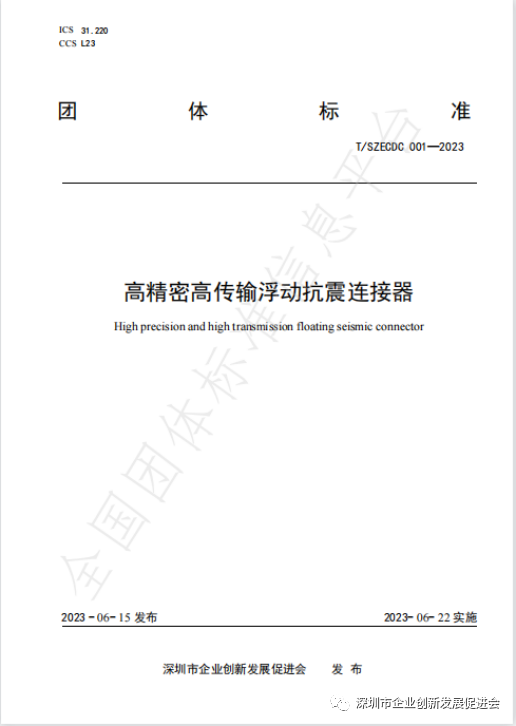 ICS 31.220
CCS L23

团 体 标 准

T/SZECDC 001—2023

高精密高传输浮动抗震连接器

High precision and high transmission floating seismic connector

全国团体标准信息平台

2023-06-15 发布 2023-06-22 实施

深圳市企业创新发展促进会 发 布

深圳市企业创新发展促进会